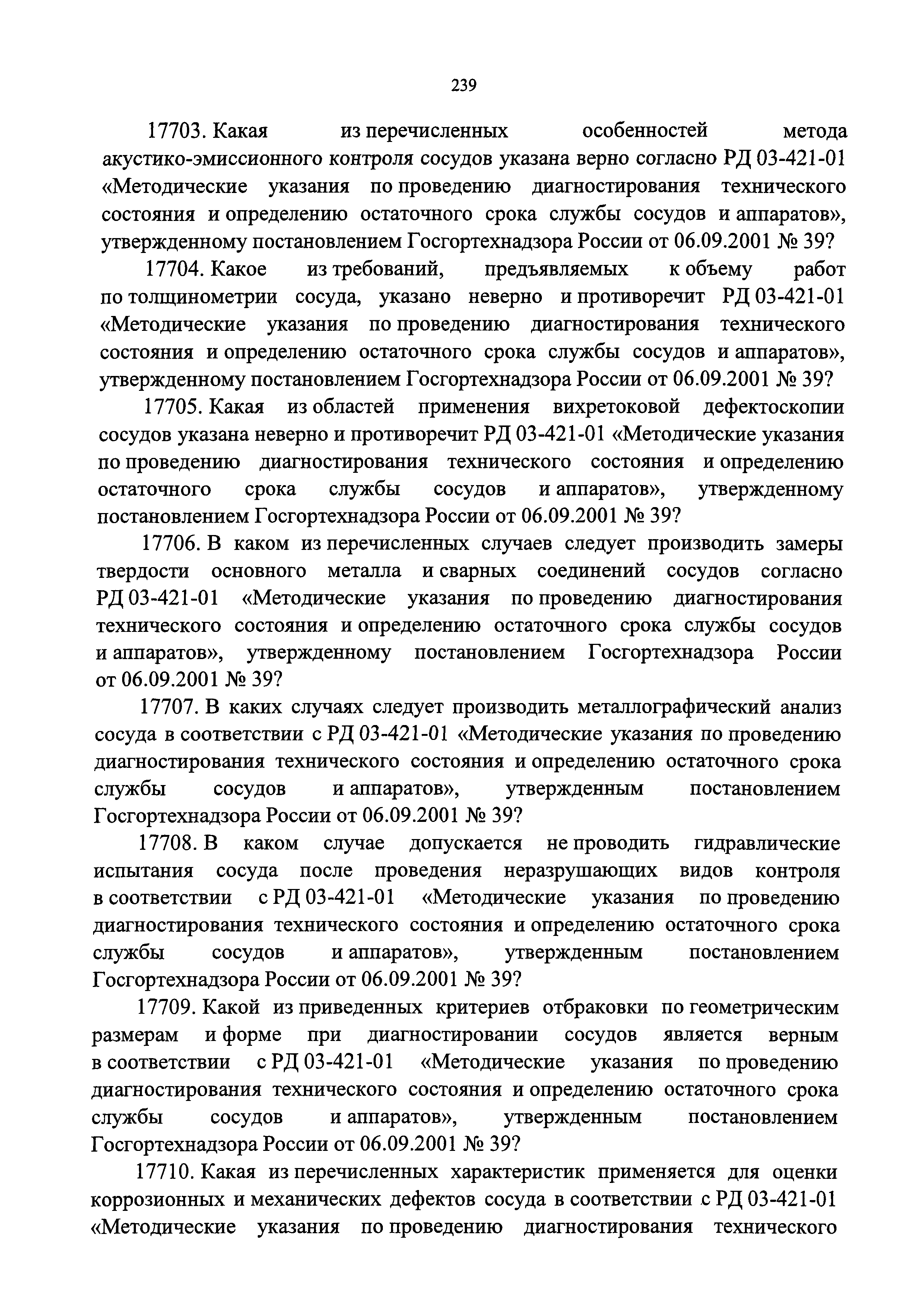 239

17703. Какая из перечисленных особенностей метода акустико-эмиссионного контроля сосудов указана верно согласно РД 03-421-01 «Методические указания по проведению диагностирования технического состояния и определению остаточного срока службы сосудов и аппаратов», утвержденному постановлением Госгортехнадзора России от 06.09.2001 № 39?

17704. Какое из требований, предъявляемых к объему работ по толщинометрии сосуда, указано неверно и противоречит РД 03-421-01 «Методические указания по проведению диагностирования технического состояния и определению остаточного срока службы сосудов и аппаратов», утвержденному постановлением Госгортехнадзора России от 06.09.2001 № 39?

17705. Какая из областей применения вихретоковой дефектоскопии сосудов указана неверно и противоречит РД 03-421-01 «Методические указания по проведению диагностирования технического состояния и определению остаточного срока службы сосудов и аппаратов», утвержденному постановлением Госгортехнадзора России от 06.09.2001 № 39?

17706. В каком из перечисленных случаев следует производить замеры твердости основного металла и сварных соединений сосудов согласно РД 03-421-01 «Методические указания по проведению диагностирования технического состояния и определению остаточного срока службы сосудов и аппаратов», утвержденному постановлением Госгортехнадзора России от 06.09.2001 № 39?

17707. В каких случаях следует производить металлографический анализ сосуда в соответствии с РД 03-421-01 «Методические указания по проведению диагностирования технического состояния и определению остаточного срока службы сосудов и аппаратов», утвержденным постановлением Госгортехнадзора России от 06.09.2001 № 39?

17708. В каком случае допускается не проводить гидравлические испытания сосуда после проведения неразрушающих видов контроля в соответствии с РД 03-421-01 «Методические указания по проведению диагностирования технического состояния и определению остаточного срока службы сосудов и аппаратов», утвержденным постановлением Госгортехнадзора России от 06.09.2001 № 39?

17709. Какой из приведенных критериев отбраковки по геометрическим размерам и форме при диагностировании сосудов является верным в соответствии с РД 03-421-01 «Методические указания по проведению диагностирования технического состояния и определению остаточного срока службы сосудов и аппаратов», утвержденным постановлением Госгортехнадзора России от 06.09.2001 № 39?

17710. Какая из перечисленных характеристик применяется для оценки коррозионных и механических дефектов сосуда в соответствии с РД 03-421-01 «Методические указания по проведению диагностирования технического